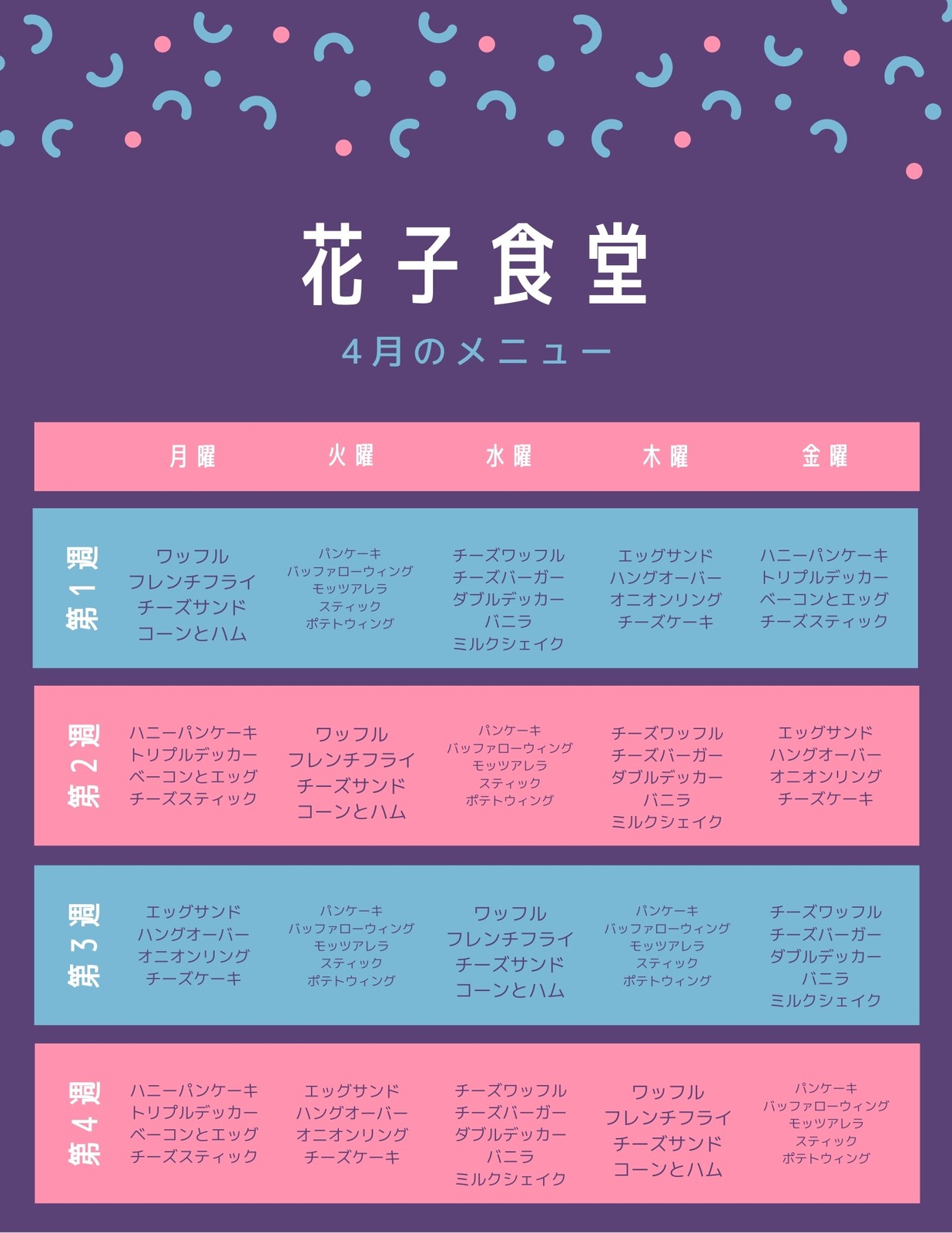 花子食堂

4月のメニュー

|  | 月曜 | 火曜 | 水曜 | 木曜 | 金曜 |
|---|---|---|---|---|---|
| 第1週 | ワッフル フレンチフライ チーズサンド コーンとハム | パンケーキ バッファローウィング モッツアレラ スティック ポテトウィング | チーズワッフル チーズバーガー ダブルデッカー バニラ ミルクシェイク | エッグサンド ハングオーバー オニオンリング チーズケーキ | ハニーパンケーキ トリプルデッカー ベーコンとエッグ チーズスティック |
| 第2週 | ハニーパンケーキ トリプルデッカー ベーコンとエッグ チーズスティック | ワッフル フレンチフライ チーズサンド コーンとハム | パンケーキ バッファローウィング モッツアレラ スティック ポテトウィング | チーズワッフル チーズバーガー ダブルデッカー バニラ ミルクシェイク | エッグサンド ハングオーバー オニオンリング チーズケーキ |
| 第3週 | エッグサンド ハングオーバー オニオンリング チーズケーキ | パンケーキ バッファローウィング モッツアレラ スティック ポテトウィング | ワッフル フレンチフライ チーズサンド コーンとハム | パンケーキ バッファローウィング モッツアレラ スティック ポテトウィング | チーズワッフル チーズバーガー ダブルデッカー バニラ ミルクシェイク |
| 第4週 | ハニーパンケーキ トリプルデッカー ベーコンとエッグ チーズスティック | エッグサンド ハングオーバー オニオンリング チーズケーキ | チーズワッフル チーズバーガー ダブルデッカー バニラ ミルクシェイク | ワッフル フレンチフライ チーズサンド コーンとハム | パンケーキ バッファローウィング モッツアレラ スティック ポテトウィング |